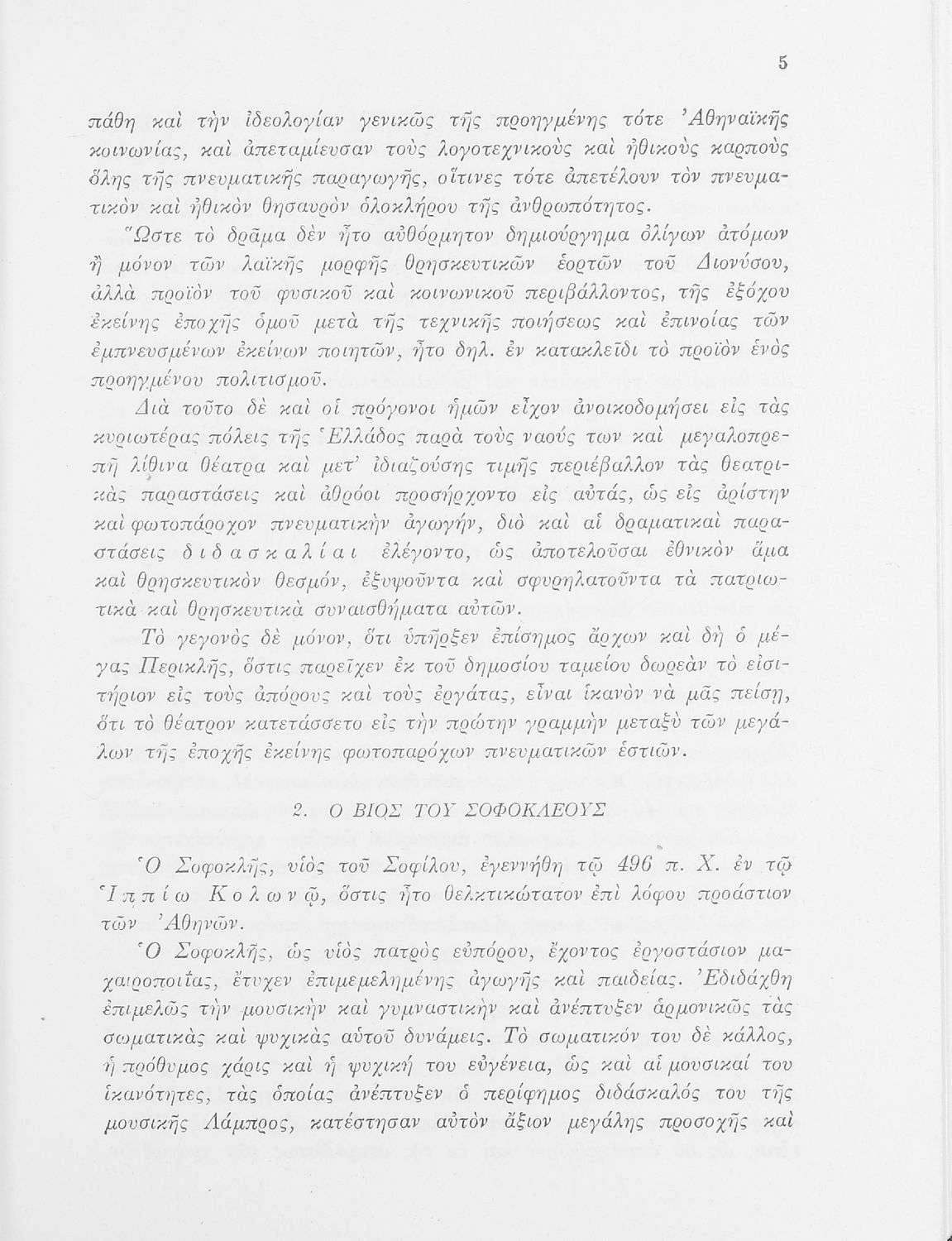 5

πάθη καὶ τὴν ἰδεολογίαν γενικῶς τῆς προηγμένης τότε Ἀθηναϊκῆς κοινωνίας, καὶ ἀπεταμίευσαν τοὺς λογοτεχνικοὺς καὶ ἠθικοὺς καρποὺς ὅλης τῆς πνευματικῆς παραγωγῆς, οἵτινες τότε ἀπετέλουν τὸν πνευματικὸν καὶ ἠθικὸν θησαυρὸν ὁλοκλήρου τῆς ἀνθρωπότητος.

Ὥστε τὸ δρᾶμα δὲν ἦτο αὐθόρμητον δημιούργημα ὀλίγων ἀτόμων ἢ μόνον τῶν λαϊκῆς μορφῆς θρησκευτικῶν ἑορτῶν τοῦ Διονύσου, ἀλλὰ προϊὸν τοῦ φυσικοῦ καὶ κοινωνικοῦ περιβάλλοντος, τῆς ἐξόχου ἐκείνης ἐποχῆς ὁμοῦ μετὰ τῆς τεχνικῆς ποιήσεως καὶ ἐπινοίας τῶν ἐμπνευσμένων ἐκείνων ποιητῶν, ἦτο δηλ. ἐν κατακλεῖδι τὸ προϊὸν ἑνὸς προηγμένου πολιτισμοῦ.

Διὰ τοῦτο δὲ καὶ οἱ πρόγονοι ἡμῶν εἶχον ἀνοικοδομήσει εἰς τὰς κυριωτέρας πόλεις τῆς Ἑλλάδος παρὰ τοὺς ναούς των καὶ μεγαλοπρεπῆ λίθινα θέατρα καὶ μετ' ἰδιαζούσης τιμῆς περιέβαλλον τὰς θεατρικὰς παραστάσεις καὶ ἀθρόοι προσήρχοντο εἰς αὐτάς, ὡς εἰς ἀρίστην καὶ φωτοπάροχον πνευματικὴν ἀγωγήν, διὸ καὶ αἱ δραματικαὶ παραστάσεις διδασκαλίαι ἐλέγοντο, ὡς ἀποτελοῦσαι ἐθνικὸν ἅμα καὶ θρησκευτικὸν θεσμόν, ἐξυψοῦντα καὶ σφυρηλατοῦντα τὰ πατριωτικὰ καὶ θρησκευτικὰ συναισθήματα αὐτῶν.

Τὸ γεγονὸς δὲ μόνον, ὅτι ὑπῆρξεν ἐπίσημος ἄρχων καὶ δὴ ὁ μέγας Περικλῆς, ὅστις παρεῖχεν ἐκ τοῦ δημοσίου ταμείου δωρεὰν τὸ εἰσιτήριον εἰς τοὺς ἀπόρους καὶ τοὺς ἐργάτας, εἶναι ἱκανὸν νὰ μᾶς πείσῃ, ὅτι τὸ θέατρον κατετάσσετο εἰς τὴν πρώτην γραμμὴν μεταξὺ τῶν μεγάλων τῆς ἐποχῆς ἐκείνης φωτοπαρόχων πνευματικῶν ἑστιῶν.

2. Ο ΒΙΟΣ ΤΟΥ ΣΟΦΟΚΛΕΟΥΣ

Ὁ Σοφοκλῆς, υἱὸς τοῦ Σοφίλου, ἐγεννήθη τῷ 496 π. Χ. ἐν τῷ Ἱππίῳ Κολωνῷ, ὅστις ἦτο θελκτικώτατον ἐπὶ λόφου προάστιον τῶν Ἀθηνῶν.

Ὁ Σοφοκλῆς, ὡς υἱὸς πατρὸς εὐπόρου, ἔχοντος ἐργοστάσιον μαχαιροποιΐας, ἔτυχεν ἐπιμεμελημένης ἀγωγῆς καὶ παιδείας. Ἐδιδάχθη ἐπιμελῶς τὴν μουσικὴν καὶ γυμναστικὴν καὶ ἀνέπτυξεν ἁρμονικῶς τὰς σωματικὰς καὶ ψυχικὰς αὐτοῦ δυνάμεις. Τὸ σωματικόν του δὲ κάλλος, ἡ πρόθυμος χάρις καὶ ἡ ψυχική του εὐγένεια, ὡς καὶ αἱ μουσικαί του ἱκανότητες, τὰς ὁποίας ἀνέπτυξεν ὁ περίφημος διδάσκαλός του τῆς μουσικῆς Λάμπρος, κατέστησαν αὐτὸν ἄξιον μεγάλης προσοχῆς καὶ